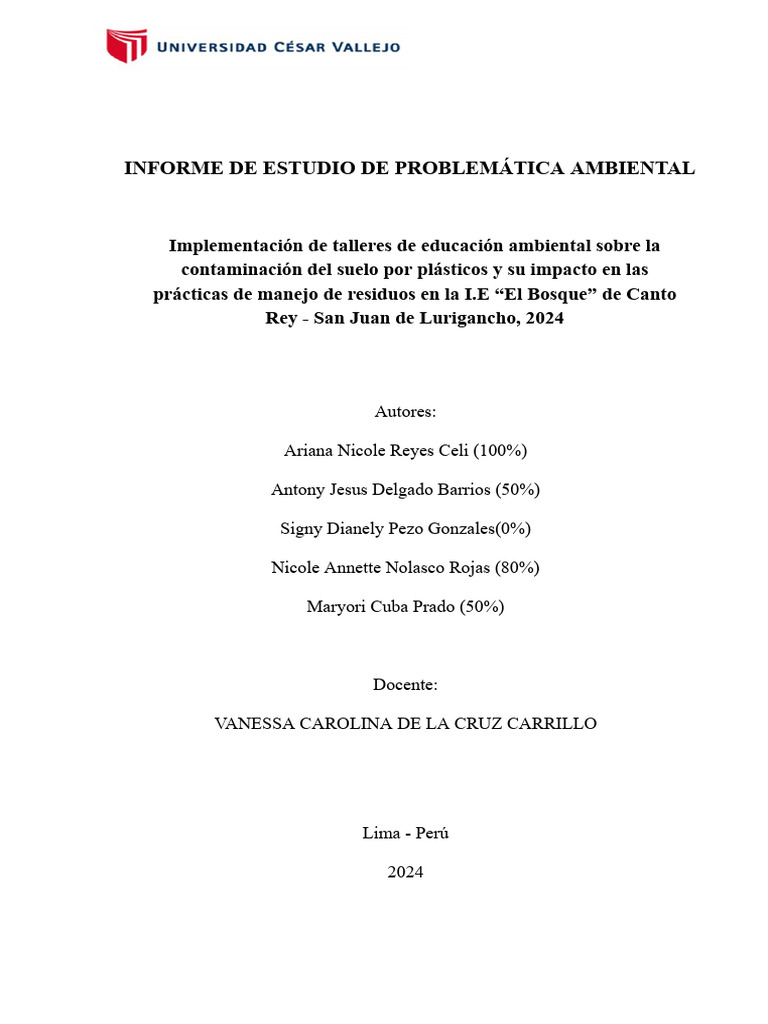 UNIVERSIDAD CÉSAR VALLEJO

INFORME DE ESTUDIO DE PROBLEMÁTICA AMBIENTAL

Implementación de talleres de educación ambiental sobre la contaminación del suelo por plásticos y su impacto en las prácticas de manejo de residuos en la I.E “El Bosque” de Canto Rey - San Juan de Lurigancho, 2024

Autores:

Ariana Nicole Reyes Celi (100%)

Antony Jesus Delgado Barrios (50%)

Signy Dianely Pezo Gonzales(0%)

Nicole Annette Nolasco Rojas (80%)

Maryori Cuba Prado (50%)

Docente:

VANESSA CAROLINA DE LA CRUZ CARRILLO

Lima - Perú

2024